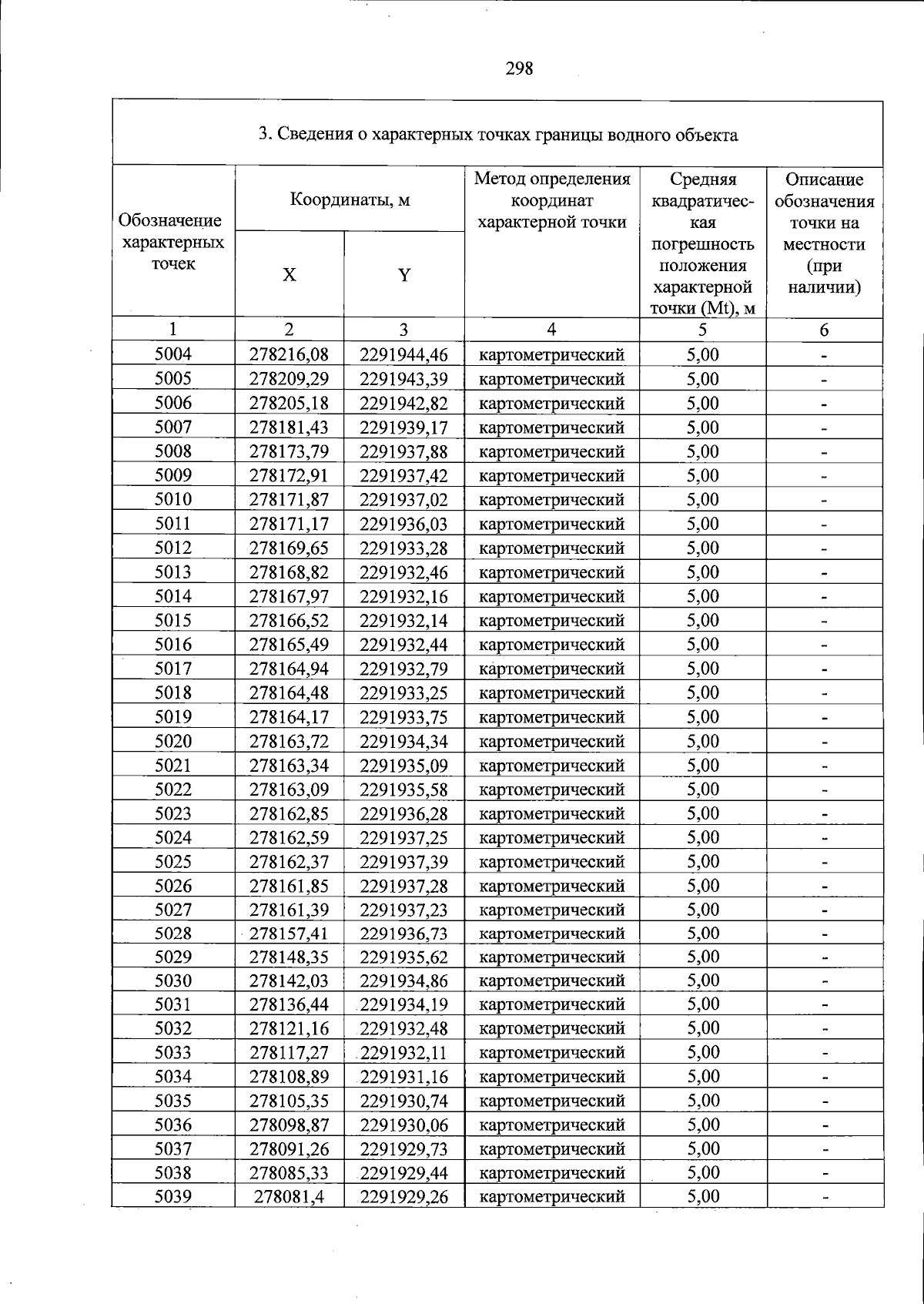 298

3. Сведения о характерных точках границы водного объекта

| Обозначение характерных точек | Координаты, м |  | Метод определения координат характерной точки | Средняя квадратическая погрешность положения характерной точки (Mt), м | Описание обозначения точки на местности (при наличии) |
|---|---|---|---|---|---|
|  | X | Y |  |  |  |
| 1 | 2 | 3 | 4 | 5 | 6 |
| 5004 | 278216,08 | 2291944,46 | картометрический | 5,00 | - |
| 5005 | 278209,29 | 2291943,39 | картометрический | 5,00 | - |
| 5006 | 278205,18 | 2291942,82 | картометрический | 5,00 | - |
| 5007 | 278181,43 | 2291939,17 | картометрический | 5,00 | - |
| 5008 | 278173,79 | 2291937,88 | картометрический | 5,00 | - |
| 5009 | 278172,91 | 2291937,42 | картометрический | 5,00 | - |
| 5010 | 278171,87 | 2291937,02 | картометрический | 5,00 | - |
| 5011 | 278171,17 | 2291936,03 | картометрический | 5,00 | - |
| 5012 | 278169,65 | 2291933,28 | картометрический | 5,00 | - |
| 5013 | 278168,82 | 2291932,46 | картометрический | 5,00 | - |
| 5014 | 278167,97 | 2291932,16 | картометрический | 5,00 | - |
| 5015 | 278166,52 | 2291932,14 | картометрический | 5,00 | - |
| 5016 | 278165,49 | 2291932,44 | картометрический | 5,00 | - |
| 5017 | 278164,94 | 2291932,79 | картометрический | 5,00 | - |
| 5018 | 278164,48 | 2291933,25 | картометрический | 5,00 | - |
| 5019 | 278164,17 | 2291933,75 | картометрический | 5,00 | - |
| 5020 | 278163,72 | 2291934,34 | картометрический | 5,00 | - |
| 5021 | 278163,34 | 2291935,09 | картометрический | 5,00 | - |
| 5022 | 278163,09 | 2291935,58 | картометрический | 5,00 | - |
| 5023 | 278162,85 | 2291936,28 | картометрический | 5,00 | - |
| 5024 | 278162,59 | 2291937,25 | картометрический | 5,00 | - |
| 5025 | 278162,37 | 2291937,39 | картометрический | 5,00 | - |
| 5026 | 278161,85 | 2291937,28 | картометрический | 5,00 | - |
| 5027 | 278161,39 | 2291937,23 | картометрический | 5,00 | - |
| 5028 | 278157,41 | 2291936,73 | картометрический | 5,00 | - |
| 5029 | 278148,35 | 2291935,62 | картометрический | 5,00 | - |
| 5030 | 278142,03 | 2291934,86 | картометрический | 5,00 | - |
| 5031 | 278136,44 | 2291934,19 | картометрический | 5,00 | - |
| 5032 | 278121,16 | 2291932,48 | картометрический | 5,00 | - |
| 5033 | 278117,27 | 2291932,11 | картометрический | 5,00 | - |
| 5034 | 278108,89 | 2291931,16 | картометрический | 5,00 | - |
| 5035 | 278105,35 | 2291930,74 | картометрический | 5,00 | - |
| 5036 | 278098,87 | 2291930,06 | картометрический | 5,00 | - |
| 5037 | 278091,26 | 2291929,73 | картометрический | 5,00 | - |
| 5038 | 278085,33 | 2291929,44 | картометрический | 5,00 | - |
| 5039 | 278081,4 | 2291929,26 | картометрический | 5,00 | - |